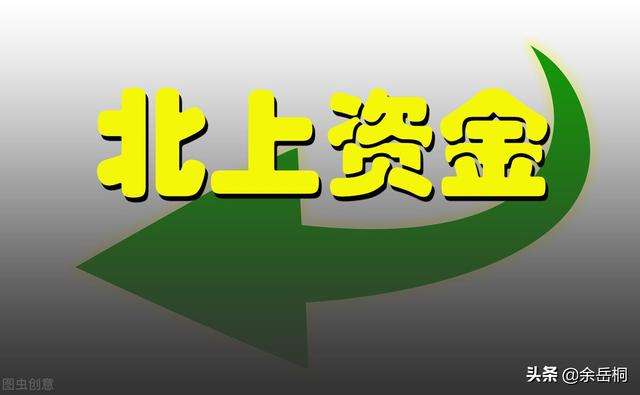 北上资金

图虫创意

头条 @余岳桐